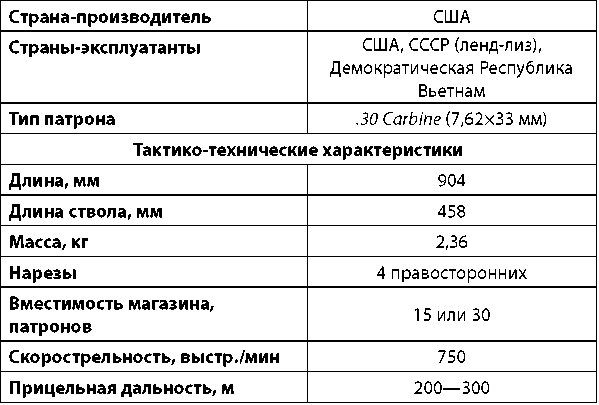 | Страна-производитель | США |
|---|---|
| Страны-эксплуатанты | США, СССР (ленд-лиз), Демократическая Республика Вьетнам |
| Тип патрона | .30 Carbine (7,62×33 мм) |
| Тактико-технические характеристики | |
| Длина, мм | 904 |
| Длина ствола, мм | 458 |
| Масса, кг | 2,36 |
| Нарезы | 4 правосторонних |
| Вместимость магазина, патронов | 15 или 30 |
| Скорострельность, выстр./мин | 750 |
| Прицельная дальность, м | 200—300 |